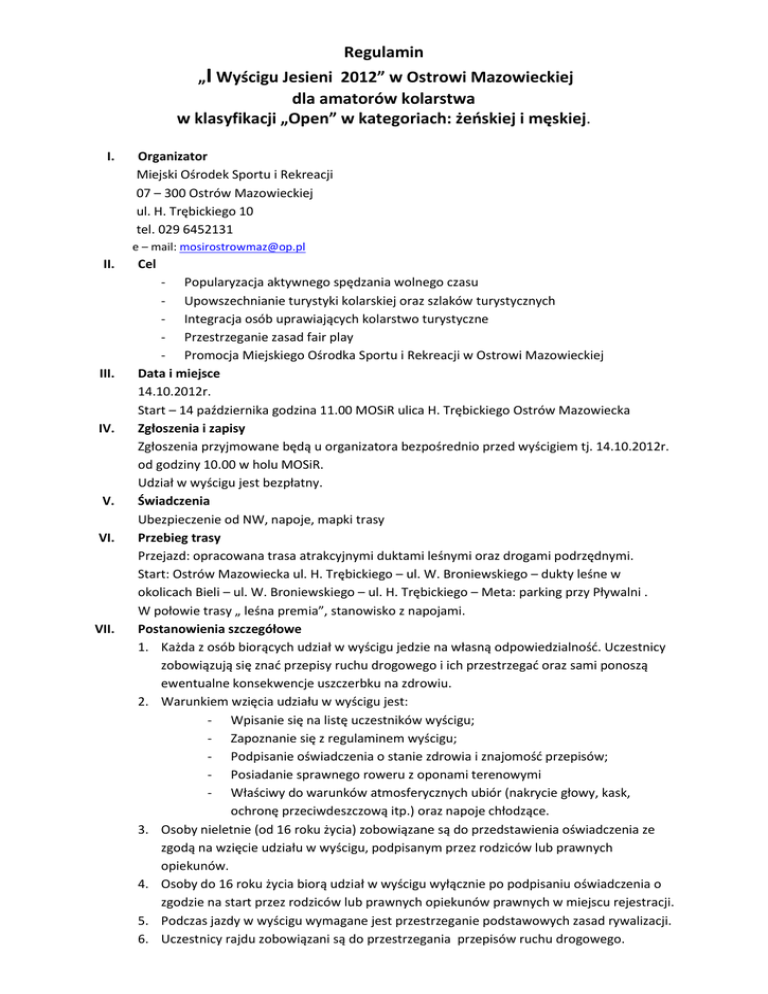 Regulamin
„I Wyścigu Jesieni 2012” w Ostrowi Mazowieckiej
dla amatorów kolarstwa
w klasyfikacji „Open” w kategoriach: żeńskiej i męskiej.

I. Organizator
Miejski Ośrodek Sportu i Rekreacji
07 – 300 Ostrów Mazowieckiej
ul. H. Trębickiego 10
tel. 029 6452131
e – mail: mosirostrowmaz@op.pl

II. Cel
- Popularyzacja aktywnego spędzania wolnego czasu
- Upowszechnianie turystyki kolarskiej oraz szlaków turystycznych
- Integracja osób uprawiających kolarstwo turystyczne
- Przestrzeganie zasad fair play
- Promocja Miejskiego Ośrodka Sportu i Rekreacji w Ostrowi Mazowieckiej

III. Data i miejsce
14.10.2012r.
Start – 14 października godzina 11.00 MOSiR ulica H. Trębickiego Ostrów Mazowiecka

IV. Zgłoszenia i zapisy
Zgłoszenia przyjmowane będą u organizatora bezpośrednio przed wyścigiem tj. 14.10.2012r. od godziny 10.00 w holu MOSiR.
Udział w wyścigu jest bezpłatny.

V. Świadczenia
Ubezpieczenie od NW, napoje, mapki trasy

VI. Przebieg trasy
Przejazd: opracowana trasa atrakcyjnymi duktami leśnymi oraz drogami podrzędnymi.
Start: Ostrów Mazowiecka ul. H. Trębickiego – ul. W. Broniewskiego – dukty leśne w okolicach Bieli – ul. W. Broniewskiego – ul. H. Trębickiego – Meta: parking przy Pływalni .
W połowie trasy „ leśna premia”, stanowisko z napojami.

VII. Postanowienia szczegółowe
1. Każda z osób biorących udział w wyścigu jedzie na własną odpowiedzialność. Uczestnicy zobowiązują się znać przepisy ruchu drogowego i ich przestrzegać oraz sami ponoszą ewentualne konsekwencje uszczerbku na zdrowiu.
2. Warunkiem wzięcia udziału w wyścigu jest:
- Wpisanie się na listę uczestników wyścigu;
- Zapoznanie się z regulaminem wyścigu;
- Podpisanie oświadczenia o stanie zdrowia i znajomość przepisów;
- Posiadanie sprawnego roweru z oponami terenowymi
- Właściwy do warunków atmosferycznych ubiór (nakrycie głowy, kask, ochronę przeciwdeszczową itp.) oraz napoje chłodzące.
3. Osoby nieletnie (od 16 roku życia) zobowiązane są do przedstawienia oświadczenia ze zgodą na wzięcie udziału w wyścigu, podpisanym przez rodziców lub prawnych opiekunów.
4. Osoby do 16 roku życia biorą udział w wyścigu wyłącznie po podpisaniu oświadczenia o zgodzie na start przez rodziców lub prawnych opiekunów prawnych w miejscu rejestracji.
5. Podczas jazdy w wyścigu wymagane jest przestrzeganie podstawowych zasad rywalizacji.
6. Uczestnicy rajdu zobowiązani są do przestrzegania przepisów ruchu drogowego.